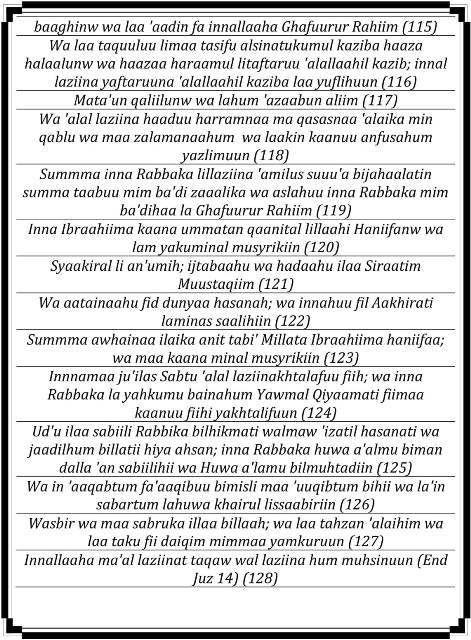 baaghinw wa laa 'aadin fa innallaaha Ghafuurur Rahiim (115)

Wa laa taquuluu limaa tasifu alsinatukumul kaziba haaza halaalunw wa haazaa haraamul litaftaruu 'alallaahil kazib; innal laziina yaftaruuna 'alallaahil kaziba laa yuflihuun (116)

Mata'un qaliilunw wa lahum 'azaabun aliim (117)

Wa 'alal laziina haaduu harramnaa ma qasasnaa 'alaika min qablu wa maa zalamanaahum wa laakin kaanuu anfusahum yazlimuun (118)

Summma inna Rabbaka lillaziina 'amilus suuu'a bijahaalatin summa taabuu mim ba'di zaaalika wa aslahuu inna Rabbaka mim ba'dihaa la Ghafuurur Rahiim (119)

Inna Ibraahiima kaana ummatan qaanital lillaahi Haniifanw wa lam yakuminal musyrikiin (120)

Syaakiral li an'umih; ijtabaahu wa hadaahu ilaa Siraatim Muustaqiim (121)

Wa aatainaahu fid dunyaa hasanah; wa innahuu fil Aakhirati laminas saalihiin (122)

Summma awhainaa ilaika anit tabi' Millata Ibraahiima haniifaa; wa maa kaana minal musyrikiin (123)

Innnamaa ju'ilas Sabtu 'alal laziinakhtalafuu fiih; wa inna Rabbaka la yahkumu bainahum Yawmal Qiyaamati fiimaa kaanuu fiihi yakhtalifuun (124)

Ud'u ilaa sabiili Rabbika bilhikmati walmaw 'izatil hasanati wa jaadilhum billatii hiya ahsan; inna Rabbaka huwa a'almu biman dalla 'an sabiilihii wa Huwa a'lamu bilmuhtadiin (125)

Wa in 'aaqabtum fa'aaqibuu bimisli maa 'uuqibtum bihii wa la'in sabartum lahuwa khairul lissaabiriin (126)

Wasbir wa maa sabruka illaa billaah; wa laa tahzan 'alaihim wa laa taku fii daiqim mimmaa yamkuruun (127)

Innallaaha ma'al laziinat taqaw wal laziina hum muhsinuun (End Juz 14) (128)